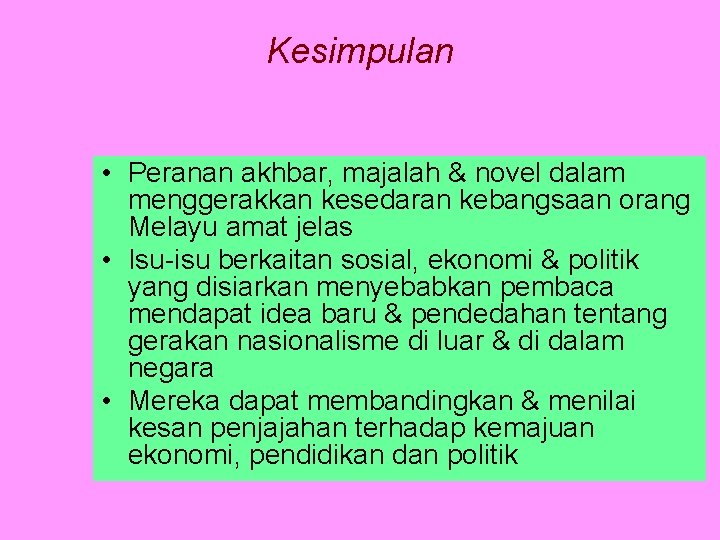 Kesimpulan

• Peranan akhbar, majalah & novel dalam menggerakkan kesedaran kebangsaan orang Melayu amat jelas
• Isu-isu berkaitan sosial, ekonomi & politik yang disiarkan menyebabkan pembaca mendapat idea baru & pendedahan tentang gerakan nasionalisme di luar & di dalam negara
• Mereka dapat membandingkan & menilai kesan penjajahan terhadap kemajuan ekonomi, pendidikan dan politik